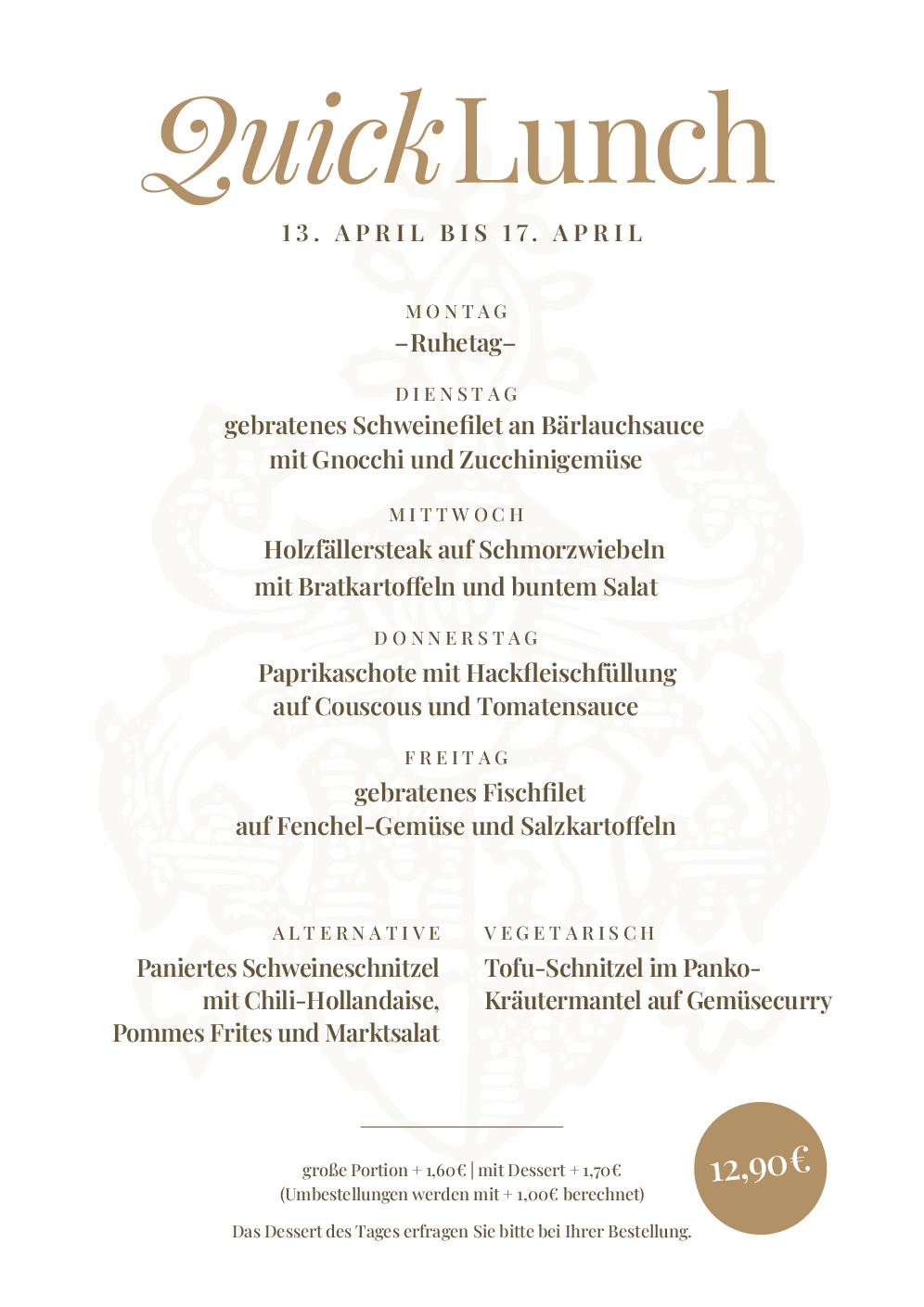 Quick Lunch

13. APRIL BIS 17. APRIL

MONTAG
–Ruhetag–

DIENSTAG
gebratenes Schweinefilet an Bärlauchsauce mit Gnocchi und Zucchinigemüse

MITTWOCH
Holzfällersteak auf Schmorzwiebeln mit Bratkartoffeln und buntem Salat

DONNERSTAG
Paprikaschote mit Hackfleischfüllung auf Couscous und Tomatensauce

FREITAG
gebratenes Fischfilet auf Fenchel-Gemüse und Salzkartoffeln

ALTERNATIVE
Paniertes Schweineschnitzel mit Chili-Hollandaise, Pommes Frites und Marktsalat

VEGETARISCH
Tofu-Schnitzel im Panko-Kräutermantel auf Gemüsecurry

große Portion + 1,60€ | mit Dessert + 1,70€
(Umbestellungen werden mit + 1,00€ berechnet)

Das Dessert des Tages erfragen Sie bitte bei Ihrer Bestellung.

12,90€